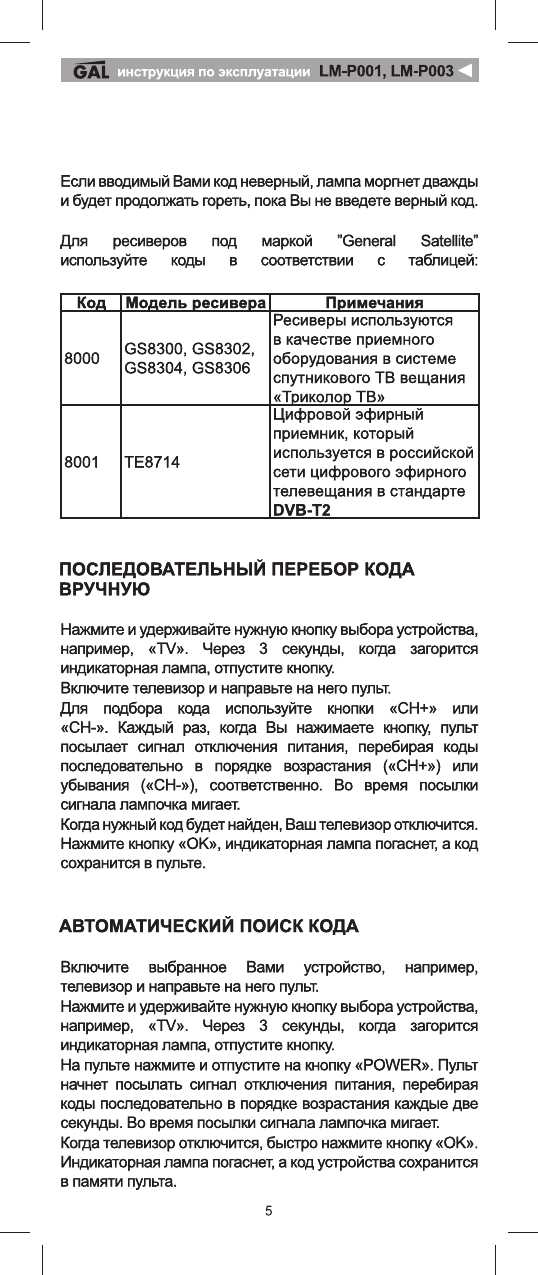 GAL инструкция по эксплуатации LM-P001, LM-P003

Если вводимый Вами код неверный, лампа моргнет дважды и будет продолжать гореть, пока Вы не введете верный код.

Для ресиверов под маркой "General Satellite" используйте коды в соответствии с таблицей:

| Код | Модель ресивера | Примечания |
|---|---|---|
| 8000 | GS8300, GS8302, GS8304, GS8306 | Ресиверы используются в качестве приемного оборудования в системе спутникового ТВ вещания «Триколор ТВ» |
| 8001 | TE8714 | Цифровой эфирный приемник, который используется в российской сети цифрового эфирного телевещания в стандарте DVB-T2 |

ПОСЛЕДОВАТЕЛЬНЫЙ ПЕРЕБОР КОДА ВРУЧНУЮ

Нажмите и удерживайте нужную кнопку выбора устройства, например, «TV». Через 3 секунды, когда загорится индикаторная лампа, отпустите кнопку.
Включите телевизор и направьте на него пульт.
Для подбора кода используйте кнопки «CH+» или «CH-». Каждый раз, когда Вы нажимаете кнопку, пульт посылает сигнал отключения питания, перебирая коды последовательно в порядке возрастания («CH+») или убывания («CH-»), соответственно. Во время посылки сигнала лампочка мигает.
Когда нужный код будет найден, Ваш телевизор отключится. Нажмите кнопку «OK», индикаторная лампа погаснет, а код сохранится в пульте.

АВТОМАТИЧЕСКИЙ ПОИСК КОДА

Включите выбранное Вами устройство, например, телевизор и направьте на него пульт.
Нажмите и удерживайте нужную кнопку выбора устройства, например, «TV». Через 3 секунды, когда загорится индикаторная лампа, отпустите кнопку.
На пульте нажмите и отпустите на кнопку «POWER». Пульт начнет посылать сигнал отключения питания, перебирая коды последовательно в порядке возрастания каждые две секунды. Во время посылки сигнала лампочка мигает.
Когда телевизор отключится, быстро нажмите кнопку «OK». Индикаторная лампа погаснет, а код устройства сохранится в памяти пульта.

5